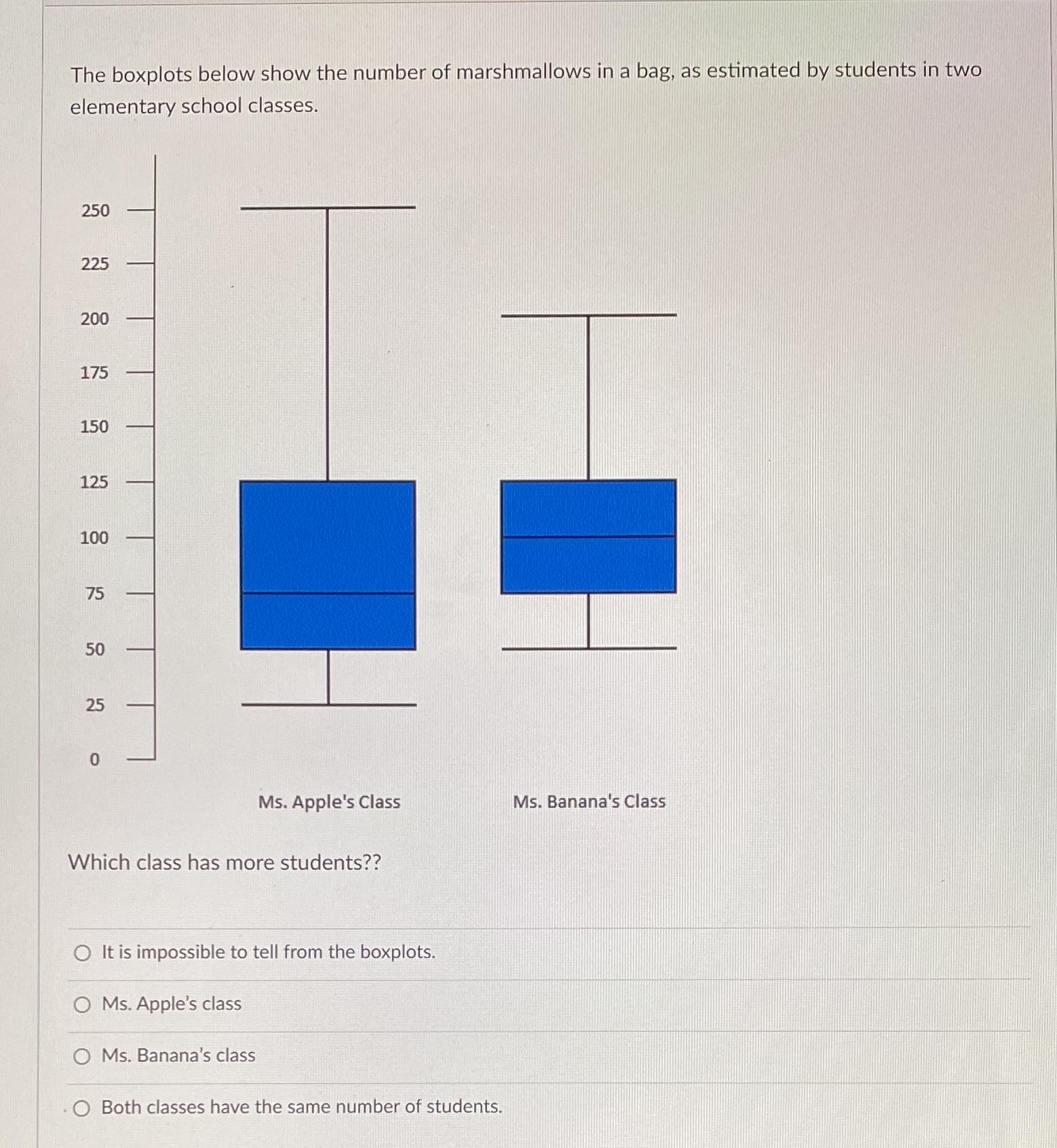 The boxplots below show the number of marshmallows in a bag, as estimated by students in two elementary school classes.

250
225
200
175
150
125
100
75
50
25
0

Ms. Apple's Class

Ms. Banana's Class

Which class has more students??

It is impossible to tell from the boxplots.

Ms. Apple's class

Ms. Banana's class

Both classes have the same number of students.